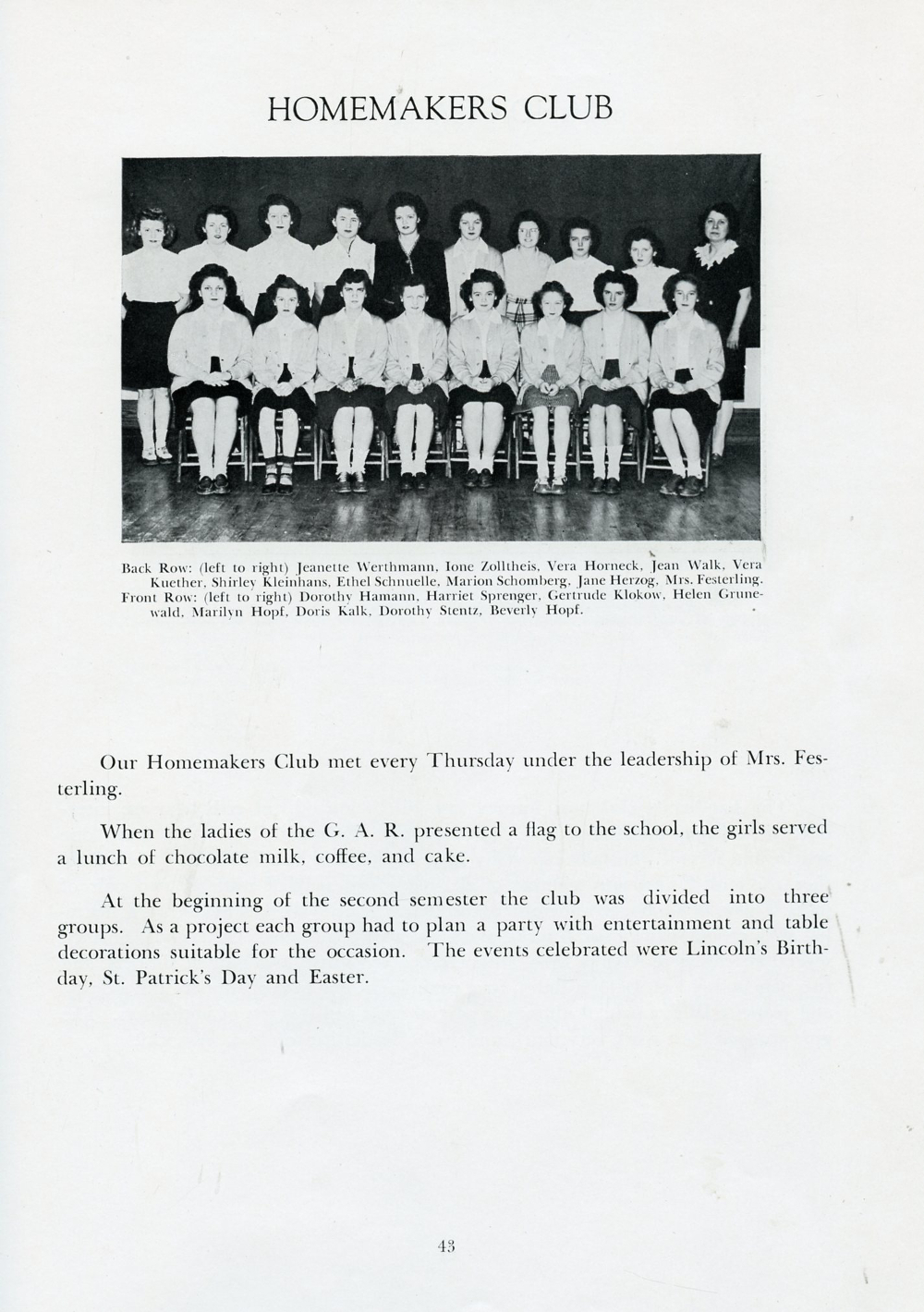 HOMEMAKERS CLUB

Back Row: (left to right) Jeanette Werthmann, Ione Zolltheis, Vera Horneck, Jean Walk, Vera Kuether, Shirley Kleinhans, Ethel Schnuelle, Marion Schomberg, Jane Herzog, Mrs. Festerling. Front Row: (left to right) Dorothy Hamann, Harriet Sprenger, Gertrude Klokow, Helen Grunewald, Marilyn Hopf, Doris Kalk, Dorothy Stentz, Beverly Hopf.

Our Homemakers Club met every Thursday under the leadership of Mrs. Festerling.

When the ladies of the G. A. R. presented a flag to the school, the girls served a lunch of chocolate milk, coffee, and cake.

At the beginning of the second semester the club was divided into three groups. As a project each group had to plan a party with entertainment and table decorations suitable for the occasion. The events celebrated were Lincoln's Birthday, St. Patrick's Day and Easter.

43